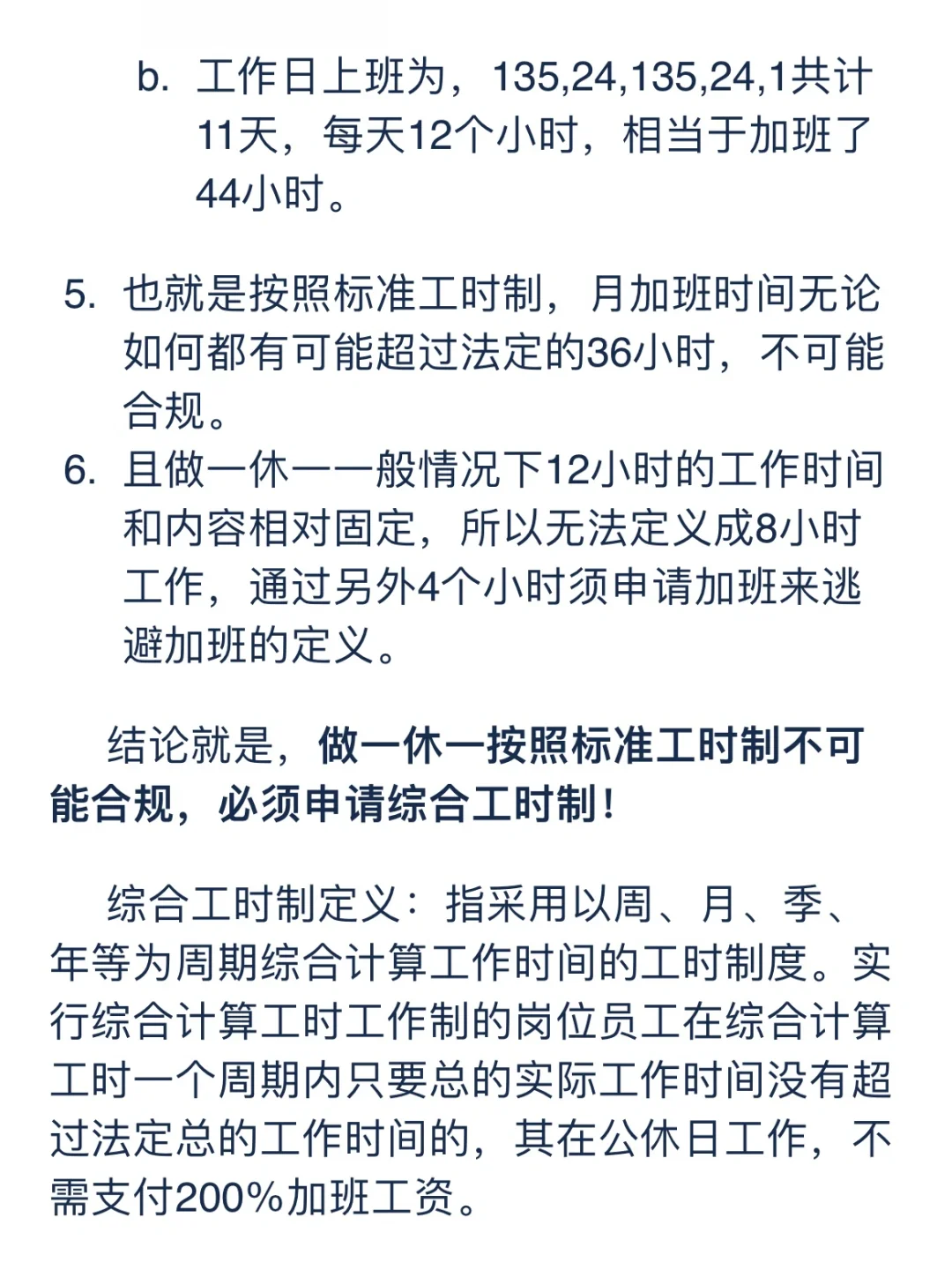 b. 工作日上班为，135,24,135,24,1共计11天，每天12个小时，相当于加班了44小时。

5. 也就是按照标准工时制，月加班时间无论如何都有可能超过法定的36小时，不可能合规。
6. 且做一休一一般情况下12小时的工作时间和内容相对固定，所以无法定义成8小时工作，通过另外4个小时须申请加班来逃避加班的定义。

结论就是，做一休一按照标准工时制不可能合规，必须申请综合工时制！

综合工时制定义：指采用以周、月、季、年等为周期综合计算工作时间的工时制度。实行综合计算工时工作制的岗位员工在综合计算工时一个周期内只要总的实际工作时间没有超过法定总的工作时间的，其在公休日工作，不需支付200%加班工资。